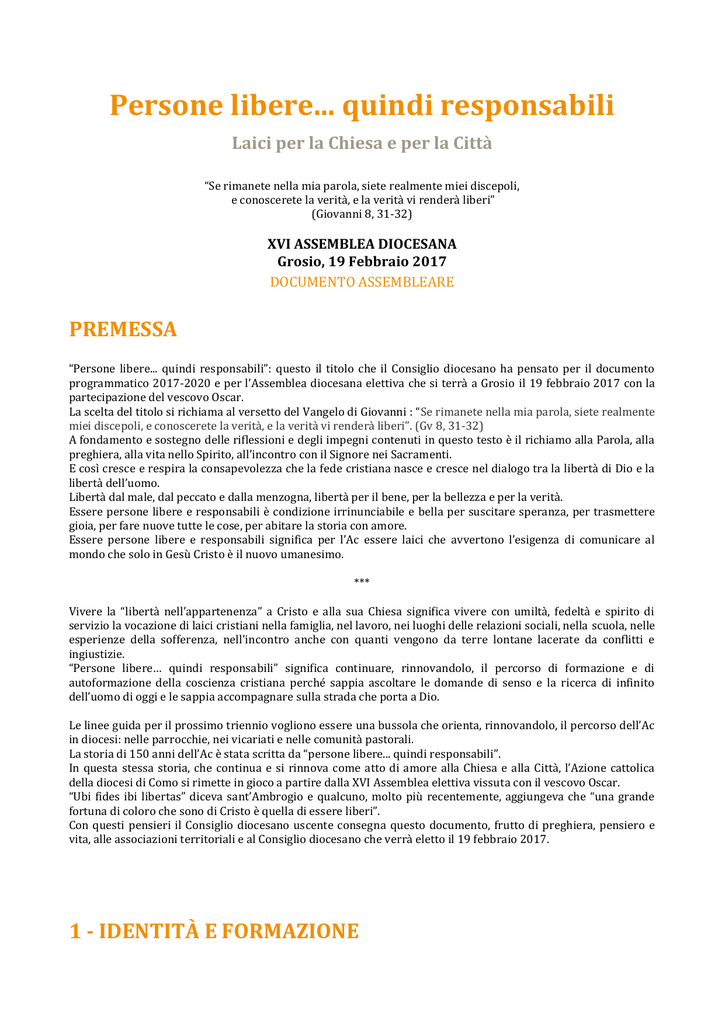 Persone libere... quindi responsabili

Laici per la Chiesa e per la Città

"Se rimanete nella mia parola, siete realmente miei discepoli, e conoscerete la verità, e la verità vi renderà liberi" (Giovanni 8, 31-32)

XVI ASSEMBLEA DIOCESANA
Grosio, 19 Febbraio 2017
DOCUMENTO ASSEMBLEARE

PREMESSA

"Persone libere... quindi responsabili": questo il titolo che il Consiglio diocesano ha pensato per il documento programmatico 2017-2020 e per l'Assemblea diocesana elettiva che si terrà a Grosio il 19 febbraio 2017 con la partecipazione del vescovo Oscar.
La scelta del titolo si richiama al versetto del Vangelo di Giovanni : "Se rimanete nella mia parola, siete realmente miei discepoli, e conoscerete la verità, e la verità vi renderà liberi". (Gv 8, 31-32)
A fondamento e sostegno delle riflessioni e degli impegni contenuti in questo testo è il richiamo alla Parola, alla preghiera, alla vita nello Spirito, all'incontro con il Signore nei Sacramenti.
E così cresce e respira la consapevolezza che la fede cristiana nasce e cresce nel dialogo tra la libertà di Dio e la libertà dell'uomo.
Libertà dal male, dal peccato e dalla menzogna, libertà per il bene, per la bellezza e per la verità.
Essere persone libere e responsabili è condizione irrinunciabile e bella per suscitare speranza, per trasmettere gioia, per fare nuove tutte le cose, per abitare la storia con amore.
Essere persone libere e responsabili significa per l'Ac essere laici che avvertono l'esigenza di comunicare al mondo che solo in Gesù Cristo è il nuovo umanesimo.

***

Vivere la "libertà nell'appartenenza" a Cristo e alla sua Chiesa significa vivere con umiltà, fedeltà e spirito di servizio la vocazione di laici cristiani nella famiglia, nel lavoro, nei luoghi delle relazioni sociali, nella scuola, nelle esperienze della sofferenza, nell'incontro anche con quanti vengono da terre lontane lacerate da conflitti e ingiustizie.
"Persone libere… quindi responsabili" significa continuare, rinnovandolo, il percorso di formazione e di autoformazione della coscienza cristiana perché sappia ascoltare le domande di senso e la ricerca di infinito dell'uomo di oggi e le sappia accompagnare sulla strada che porta a Dio.

Le linee guida per il prossimo triennio vogliono essere una bussola che orienta, rinnovandolo, il percorso dell'Ac in diocesi: nelle parrocchie, nei vicariati e nelle comunità pastorali.
La storia di 150 anni dell'Ac è stata scritta da "persone libere... quindi responsabili".
In questa stessa storia, che continua e si rinnova come atto di amore alla Chiesa e alla Città, l'Azione cattolica della diocesi di Como si rimette in gioco a partire dalla XVI Assemblea elettiva vissuta con il vescovo Oscar.
"Ubi fides ibi libertas" diceva sant'Ambrogio e qualcuno, molto più recentemente, aggiungeva che "una grande fortuna di coloro che sono di Cristo è quella di essere liberi".
Con questi pensieri il Consiglio diocesano uscente consegna questo documento, frutto di preghiera, pensiero e vita, alle associazioni territoriali e al Consiglio diocesano che verrà eletto il 19 febbraio 2017.

1 - IDENTITÀ E FORMAZIONE